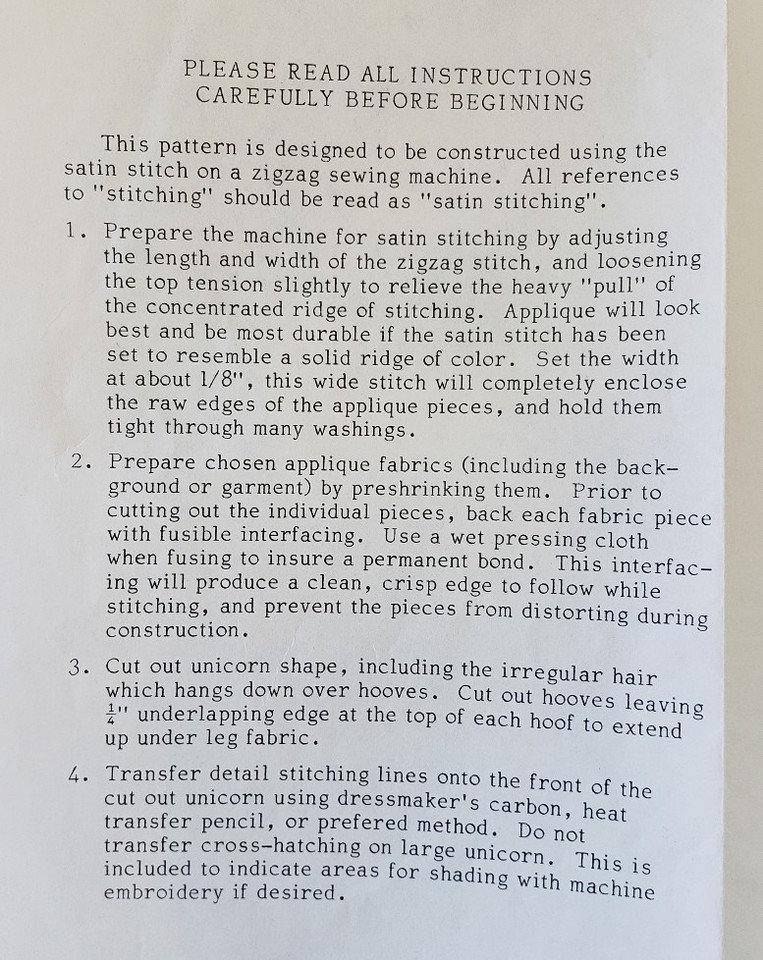 PLEASE READ ALL INSTRUCTIONS
CAREFULLY BEFORE BEGINNING

This pattern is designed to be constructed using the satin stitch on a zigzag sewing machine. All references to "stitching" should be read as "satin stitching".

1. Prepare the machine for satin stitching by adjusting the length and width of the zigzag stitch, and loosening the top tension slightly to relieve the heavy "pull" of the concentrated ridge of stitching. Applique will look best and be most durable if the satin stitch has been set to resemble a solid ridge of color. Set the width at about 1/8", this wide stitch will completely enclose the raw edges of the applique pieces, and hold them tight through many washings.

2. Prepare chosen applique fabrics (including the background or garment) by preshrinking them. Prior to cutting out the individual pieces, back each fabric piece with fusible interfacing. Use a wet pressing cloth when fusing to insure a permanent bond. This interfacing will produce a clean, crisp edge to follow while stitching, and prevent the pieces from distorting during construction.

3. Cut out unicorn shape, including the irregular hair which hangs down over hooves. Cut out hooves leaving $\frac{1}{4}$" underlapping edge at the top of each hoof to extend up under leg fabric.

4. Transfer detail stitching lines onto the front of the cut out unicorn using dressmaker's carbon, heat transfer pencil, or prefered method. Do not transfer cross-hatching on large unicorn. This is included to indicate areas for shading with machine embroidery if desired.